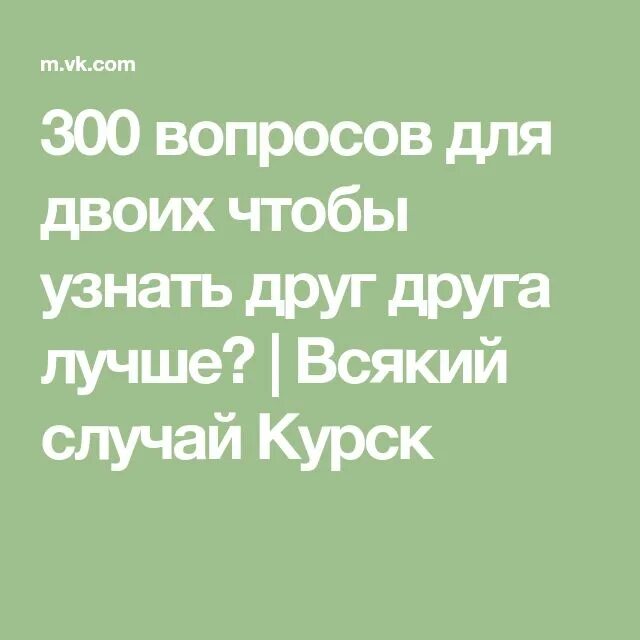 m.vk.com

300 вопросов для двоих чтобы узнать друг друга лучше? | Всякий случай Курск